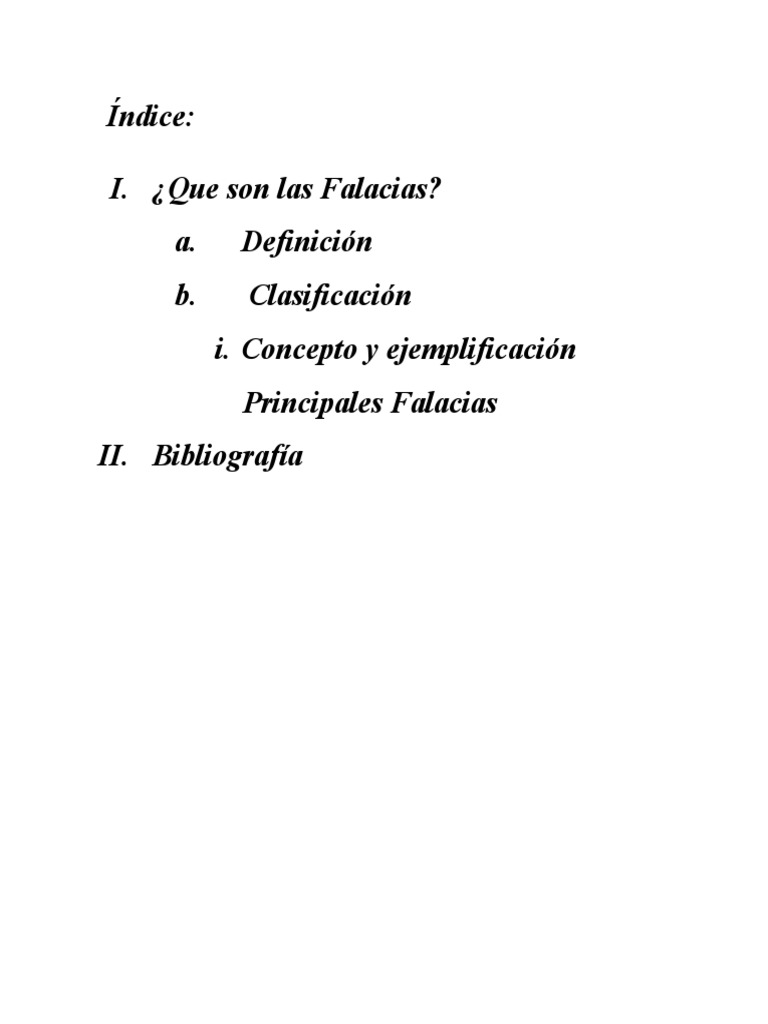 Índice:

I. ¿Que son las Falacias?

a. Definición

b. Clasificación

i. Concepto y ejemplificación Principales Falacias

II. Bibliografía